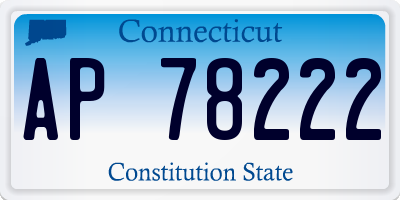 Connecticut

AP 78222

Constitution State